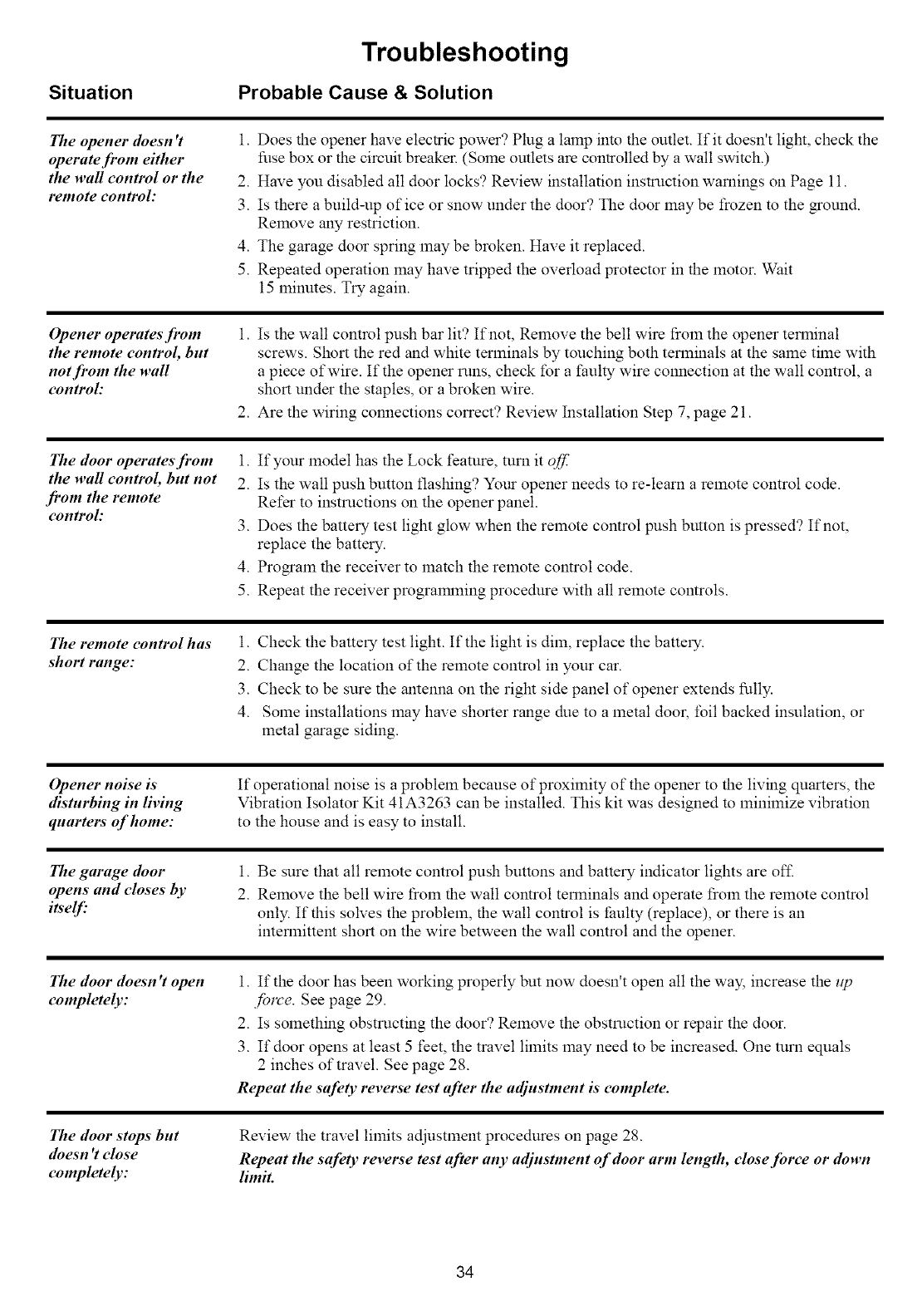 Troubleshooting

| Situation | Probable Cause & Solution |
|---|---|
| The opener doesn't operate from either the wall control or the remote control: | 1. Does the opener have electric power? Plug a lamp into the outlet. If it doesn't light, check the fuse box or the circuit breaker. (Some outlets are controlled by a wall switch.) 2. Have you disabled all door locks? Review installation instruction warnings on Page 11. 3. Is there a build-up of ice or snow under the door? The door may be frozen to the ground. Remove any restriction. 4. The garage door spring may be broken. Have it replaced. 5. Repeated operation may have tripped the overload protector in the motor. Wait 15 minutes. Try again. |
| Opener operates from the remote control, but not from the wall control: | 1. Is the wall control push bar lit? If not, Remove the bell wire from the opener terminal screws. Short the red and white terminals by touching both terminals at the same time with a piece of wire. If the opener runs, check for a faulty wire connection at the wall control, a short under the staples, or a broken wire. 2. Are the wiring connections correct? Review Installation Step 7, page 21. |
| The door operates from the wall control, but not from the remote control: | 1. If your model has the Lock feature, turn it off. 2. Is the wall push button flashing? Your opener needs to re-learn a remote control code. Refer to instructions on the opener panel. 3. Does the battery test light glow when the remote control push button is pressed? If not, replace the battery. 4. Program the receiver to match the remote control code. 5. Repeat the receiver programming procedure with all remote controls. |
| The remote control has short range: | 1. Check the battery test light. If the light is dim, replace the battery. 2. Change the location of the remote control in your car. 3. Check to be sure the antenna on the right side panel of opener extends fully. 4. Some installations may have shorter range due to a metal door, foil backed insulation, or metal garage siding. |
| Opener noise is disturbing in living quarters of home: | If operational noise is a problem because of proximity of the opener to the living quarters, the Vibration Isolator Kit 41A3263 can be installed. This kit was designed to minimize vibration to the house and is easy to install. |
| The garage door opens and closes by itself: | 1. Be sure that all remote control push buttons and battery indicator lights are off. 2. Remove the bell wire from the wall control terminals and operate from the remote control only. If this solves the problem, the wall control is faulty (replace), or there is an intermittent short on the wire between the wall control and the opener. |
| The door doesn't open completely: | 1. If the door has been working properly but now doesn't open all the way, increase the up force. See page 29. 2. Is something obstructing the door? Remove the obstruction or repair the door. 3. If door opens at least 5 feet, the travel limits may need to be increased. One turn equals 2 inches of travel. See page 28. Repeat the safety reverse test after the adjustment is complete. |
| The door stops but doesn't close completely: | Review the travel limits adjustment procedures on page 28. Repeat the safety reverse test after any adjustment of door arm length, close force or down limit. |

34